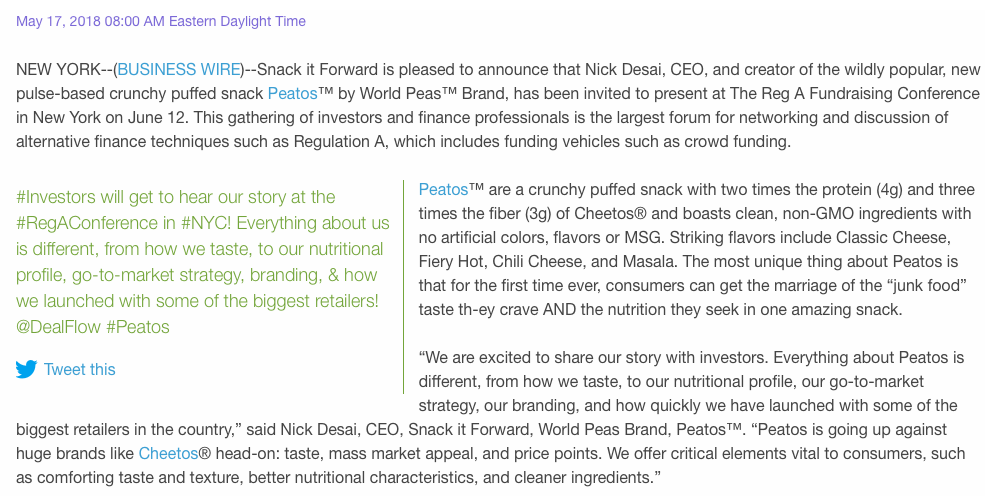 May 17, 2018 08:00 AM Eastern Daylight Time

NEW YORK--(BUSINESS WIRE)--Snack it Forward is pleased to announce that Nick Desai, CEO, and creator of the wildly popular, new pulse-based crunchy puffed snack Peatos™ by World Peas™ Brand, has been invited to present at The Reg A Fundraising Conference in New York on June 12. This gathering of investors and finance professionals is the largest forum for networking and discussion of alternative finance techniques such as Regulation A, which includes funding vehicles such as crowd funding.

#Investors will get to hear our story at the #RegAConference in #NYC! Everything about us is different, from how we taste, to our nutritional profile, go-to-market strategy, branding, & how we launched with some of the biggest retailers! @DealFlow #Peatos

Tweet this

Peatos™ are a crunchy puffed snack with two times the protein (4g) and three times the fiber (3g) of Cheetos® and boasts clean, non-GMO ingredients with no artificial colors, flavors or MSG. Striking flavors include Classic Cheese, Fiery Hot, Chili Cheese, and Masala. The most unique thing about Peatos is that for the first time ever, consumers can get the marriage of the “junk food” taste th-ey crave AND the nutrition they seek in one amazing snack.

“We are excited to share our story with investors. Everything about Peatos is different, from how we taste, to our nutritional profile, our go-to-market strategy, our branding, and how quickly we have launched with some of the biggest retailers in the country,” said Nick Desai, CEO, Snack it Forward, World Peas Brand, Peatos™. “Peatos is going up against huge brands like Cheetos® head-on: taste, mass market appeal, and price points. We offer critical elements vital to consumers, such as comforting taste and texture, better nutritional characteristics, and cleaner ingredients.”